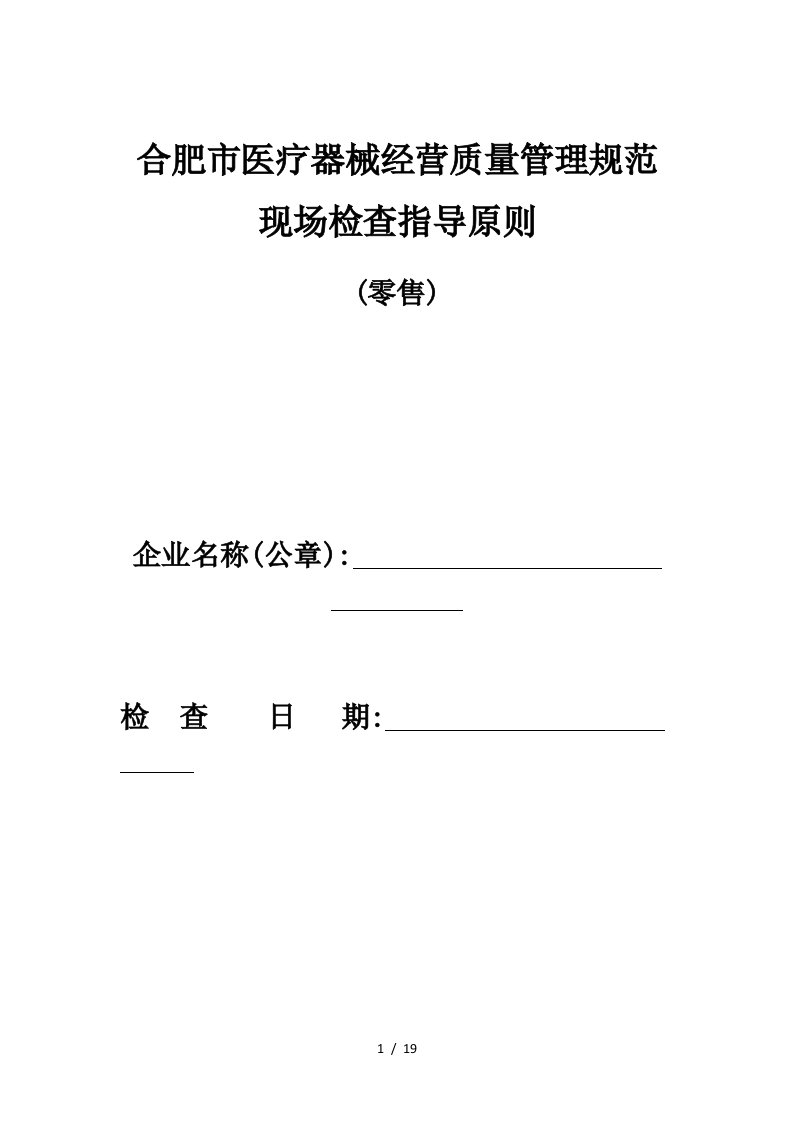 合肥市医疗器械经营质量管理规范

现场检查指导原则

(零售)

企业名称(公章):

检　查　　日　　期:

1 / 19